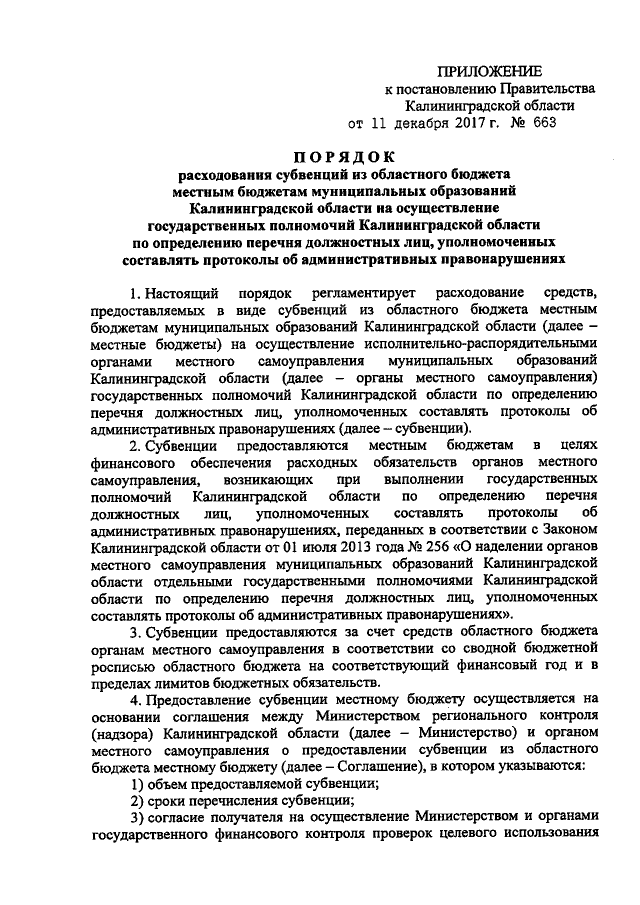 ПРИЛОЖЕНИЕ
к постановлению Правительства
Калининградской области
от 11 декабря 2017 г. № 663

ПОРЯДОК
расходования субвенций из областного бюджета местным бюджетам муниципальных образований Калининградской области на осуществление государственных полномочий Калининградской области по определению перечня должностных лиц, уполномоченных составлять протоколы об административных правонарушениях

1. Настоящий порядок регламентирует расходование средств, предоставляемых в виде субвенций из областного бюджета местным бюджетам муниципальных образований Калининградской области (далее – местные бюджеты) на осуществление исполнительно-распорядительными органами местного самоуправления муниципальных образований Калининградской области (далее – органы местного самоуправления) государственных полномочий Калининградской области по определению перечня должностных лиц, уполномоченных составлять протоколы об административных правонарушениях (далее – субвенции).

2. Субвенции предоставляются местным бюджетам в целях финансового обеспечения расходных обязательств органов местного самоуправления, возникающих при выполнении государственных полномочий Калининградской области по определению перечня должностных лиц, уполномоченных составлять протоколы об административных правонарушениях, переданных в соответствии с Законом Калининградской области от 01 июля 2013 года № 256 «О наделении органов местного самоуправления муниципальных образований Калининградской области отдельными государственными полномочиями Калининградской области по определению перечня должностных лиц, уполномоченных составлять протоколы об административных правонарушениях».

3. Субвенции предоставляются за счет средств областного бюджета органам местного самоуправления в соответствии со сводной бюджетной росписью областного бюджета на соответствующий финансовый год и в пределах лимитов бюджетных обязательств.

4. Предоставление субвенции местному бюджету осуществляется на основании соглашения между Министерством регионального контроля (надзора) Калининградской области (далее – Министерство) и органом местного самоуправления о предоставлении субвенции из областного бюджета местному бюджету (далее – Соглашение), в котором указываются:

1) объем предоставляемой субвенции;

2) сроки перечисления субвенции;

3) согласие получателя на осуществление Министерством и органами государственного финансового контроля проверок целевого использования